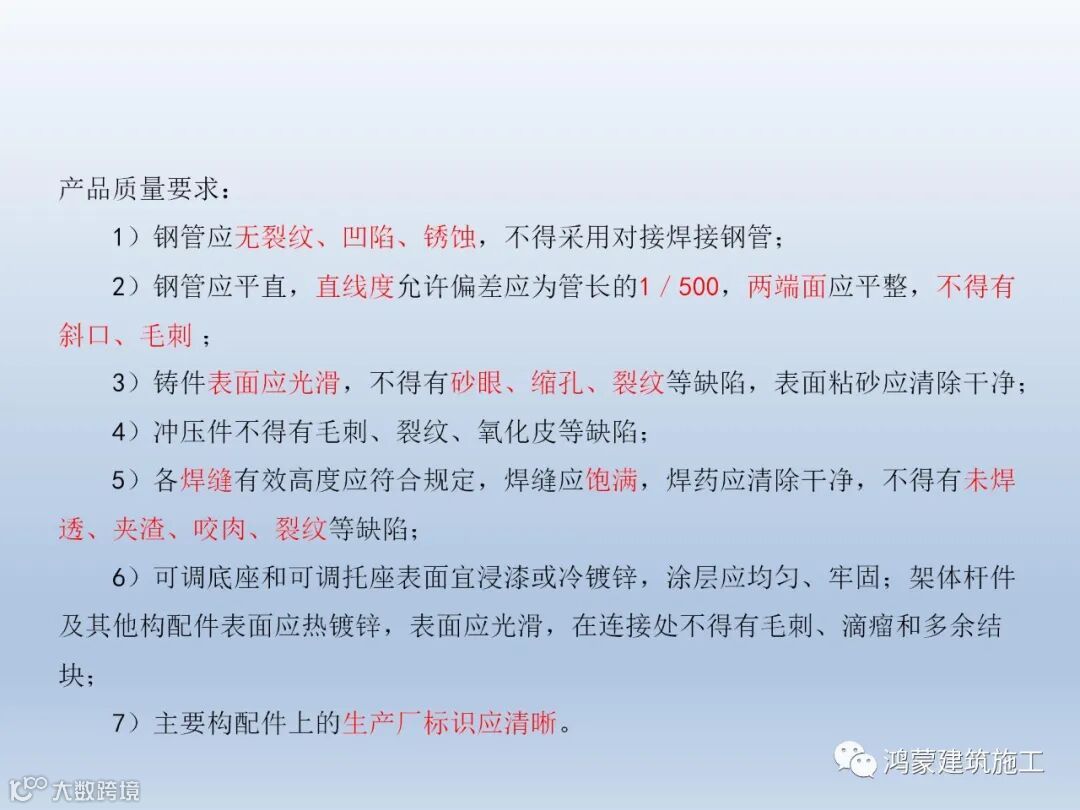 产品质量要求：

1）钢管应无裂纹、凹陷、锈蚀，不得采用对接焊接钢管；

2）钢管应平直，直线度允许偏差应为管长的1／500，两端面应平整，不得有斜口、毛刺；

3）铸件表面应光滑，不得有砂眼、缩孔、裂纹等缺陷，表面粘砂应清除干净；

4）冲压件不得有毛刺、裂纹、氧化皮等缺陷；

5）各焊缝有效高度应符合规定，焊缝应饱满，焊药应清除干净，不得有未焊透、夹渣、咬肉、裂纹等缺陷；

6）可调底座和可调托座表面宜浸漆或冷镀锌，涂层应均匀、牢固；架体杆件及其他构配件表面应热镀锌，表面应光滑，在连接处不得有毛刺、滴瘤和多余结块；

7）主要构配件上的生产厂标识应清晰。

鸿蒙建筑施工

大数跨境